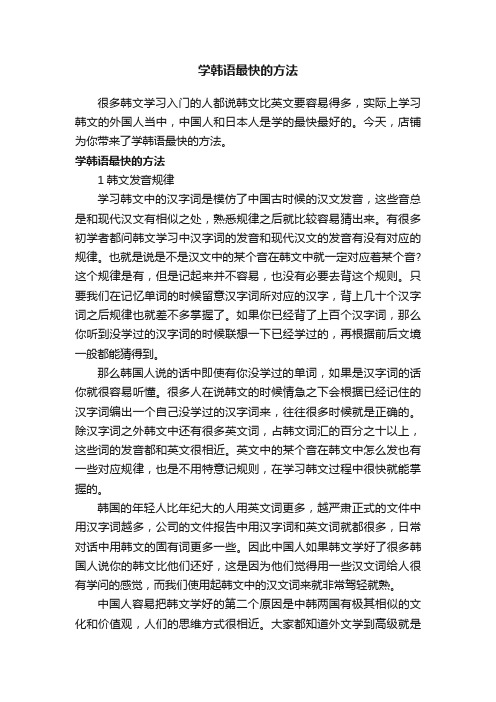 学韩语最快的方法

很多韩文学习入门的人都说韩文比英文要容易得多，实际上学习韩文的外国人当中，中国人和日本人是学的最快最好的。今天，店铺为你带来了学韩语最快的方法。

学韩语最快的方法

1 韩文发音规律

学习韩文中的汉字词是模仿了中国古时候的汉文发音，这些音总是和现代汉文有相似之处，熟悉规律之后就比较容易猜出来。有很多初学者都问韩文学习中汉字词的发音和现代汉文的发音有没有对应的规律。也就是说是不是汉文中的某个音在韩文中就一定对应着某个音?这个规律是有，但是记起来并不容易，也没有必要去背这个规则。只要我们在记忆单词的时候留意汉字词所对应的汉字，背上几十个汉字词之后规律也就差不多掌握了。如果你已经背了上百个汉字词，那么你听到没学过的汉字词的时候联想一下已经学过的，再根据前后文境一般都能猜得到。

那么韩国人说的话中即使有你没学过的单词，如果是汉字词的话你就很容易听懂。很多人在说韩文的时候情急之下会根据已经记住的汉字词编出一个自己没学过的汉字词来，往往很多时候就是正确的。除汉字词之外韩文中还有很多英文词，占韩文词汇的百分之十以上，这些词的发音都和英文很相近。英文中的某个音在韩文中怎么发也有一些对应规律，也是不用特意记规则，在学习韩文过程中很快就能掌握的。

韩国的年轻人比年纪大的人用英文词更多，越严肃正式的文件中用汉字词越多，公司的文件报告中用汉字词和英文词就都很多，日常对话中用韩文的固有词更多一些。因此中国人如果韩文学好了很多韩国人说你的韩文比他们还好，这是因为他们觉得用一些汉文词给人很有学问的感觉，而我们使用起韩文中的汉文词来就非常驾轻就熟。

中国人容易把韩文学好的第二个原因是中韩两国有极其相似的文化和价值观，人们的思维方式很相近。大家都知道外文学到高级就是